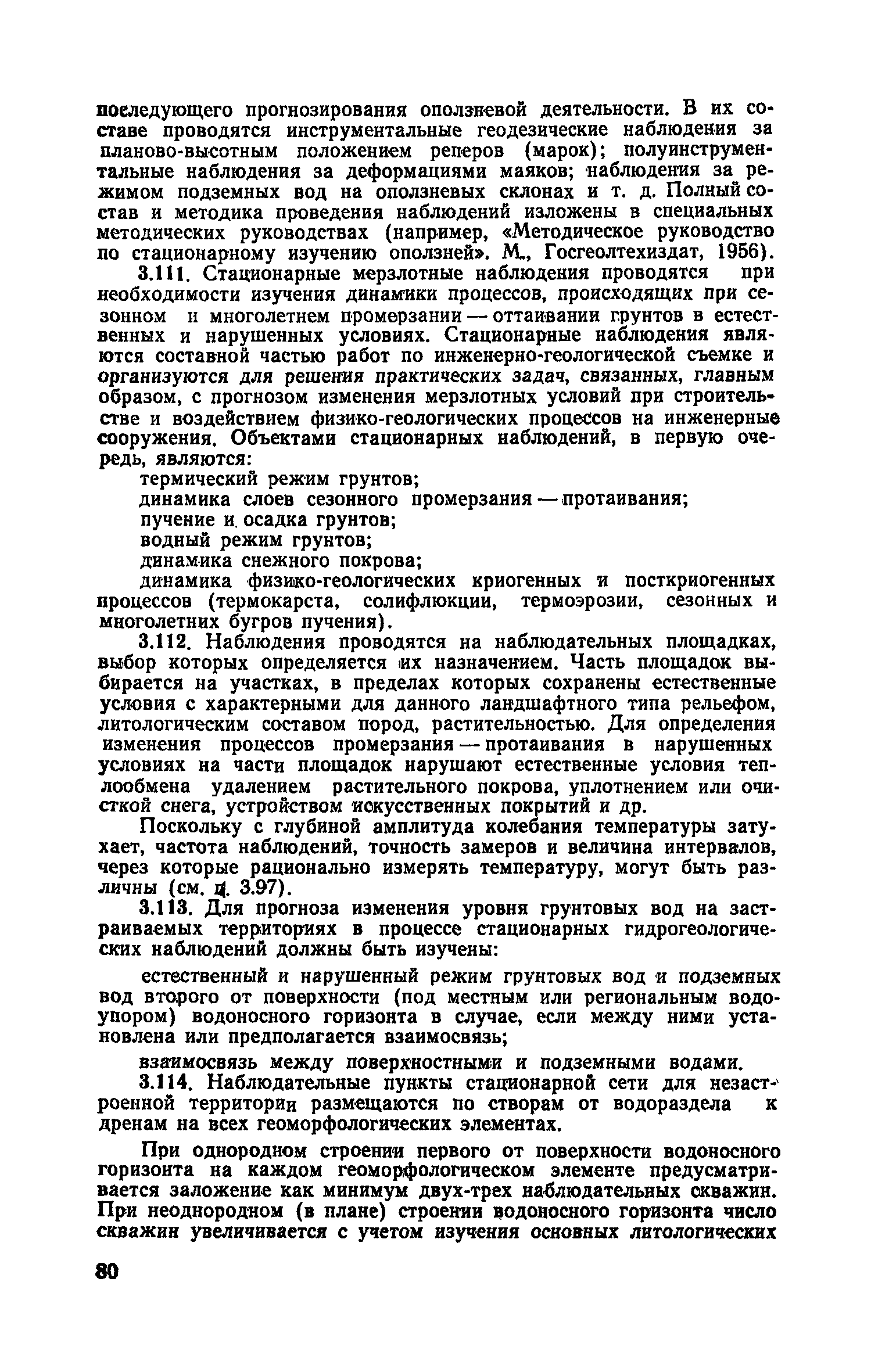 последующего прогнозирования оползневой деятельности. В их составе проводятся инструментальные геодезические наблюдения за планово-высотным положением реперов (марок); полуинструментальные наблюдения за деформациями маяков; наблюдения за режимом подземных вод на оползневых склонах и т. д. Полный состав и методика проведения наблюдений изложены в специальных методических руководствах (например, «Методическое руководство по стационарному изучению оползней». М., Госгеолтехиздат, 1956).

3.111. Стационарные мерзлотные наблюдения проводятся при необходимости изучения динамики процессов, происходящих при сезонном и многолетнем промерзании — оттаивании грунтов в естественных и нарушенных условиях. Стационарные наблюдения являются составной частью работ по инженерно-геологической съемке и организуются для решения практических задач, связанных, главным образом, с прогнозом изменения мерзлотных условий при строительстве и воздействием физико-геологических процессов на инженерные сооружения. Объектами стационарных наблюдений, в первую очередь, являются:

термический режим грунтов;

динамика слоев сезонного промерзания — протаивания;

пучение и осадка грунтов;

водный режим грунтов;

динамика снежного покрова;

динамика физико-геологических криогенных и посткриогенных процессов (термокарста, солифлюкции, термоэрозии, сезонных и многолетних бугров пучения).

3.112. Наблюдения проводятся на наблюдательных площадках, выбор которых определяется их назначением. Часть площадок выбирается на участках, в пределах которых сохранены естественные условия с характерными для данного ландшафтного типа рельефом, литологическим составом пород, растительностью. Для определения изменения процессов промерзания — протаивания в нарушенных условиях на части площадок нарушают естественные условия теплообмена удалением растительного покрова, уплотнением или очисткой снега, устройством искусственных покрытий и др.

Поскольку с глубиной амплитуда колебания температуры затухает, частота наблюдений, точность замеров и величина интервалов, через которые рационально измерять температуру, могут быть различны (см. п. 3.97).

3.113. Для прогноза изменения уровня грунтовых вод на застраиваемых территориях в процессе стационарных гидрогеологических наблюдений должны быть изучены:

естественный и нарушенный режим грунтовых вод и подземных вод второго от поверхности (под местным или региональным водоупором) водоносного горизонта в случае, если между ними установлена или предполагается взаимосвязь;

взаимосвязь между поверхностными и подземными водами.

3.114. Наблюдательные пункты стационарной сети для незастроенной территории размещаются по створам от водораздела к дренам на всех геоморфологических элементах.

При однородном строении первого от поверхности водоносного горизонта на каждом геоморфологическом элементе предусматривается заложение как минимум двух-трех наблюдательных скважин. При неоднородном (в плане) строении водоносного горизонта число скважин увеличивается с учетом изучения основных литологических

80